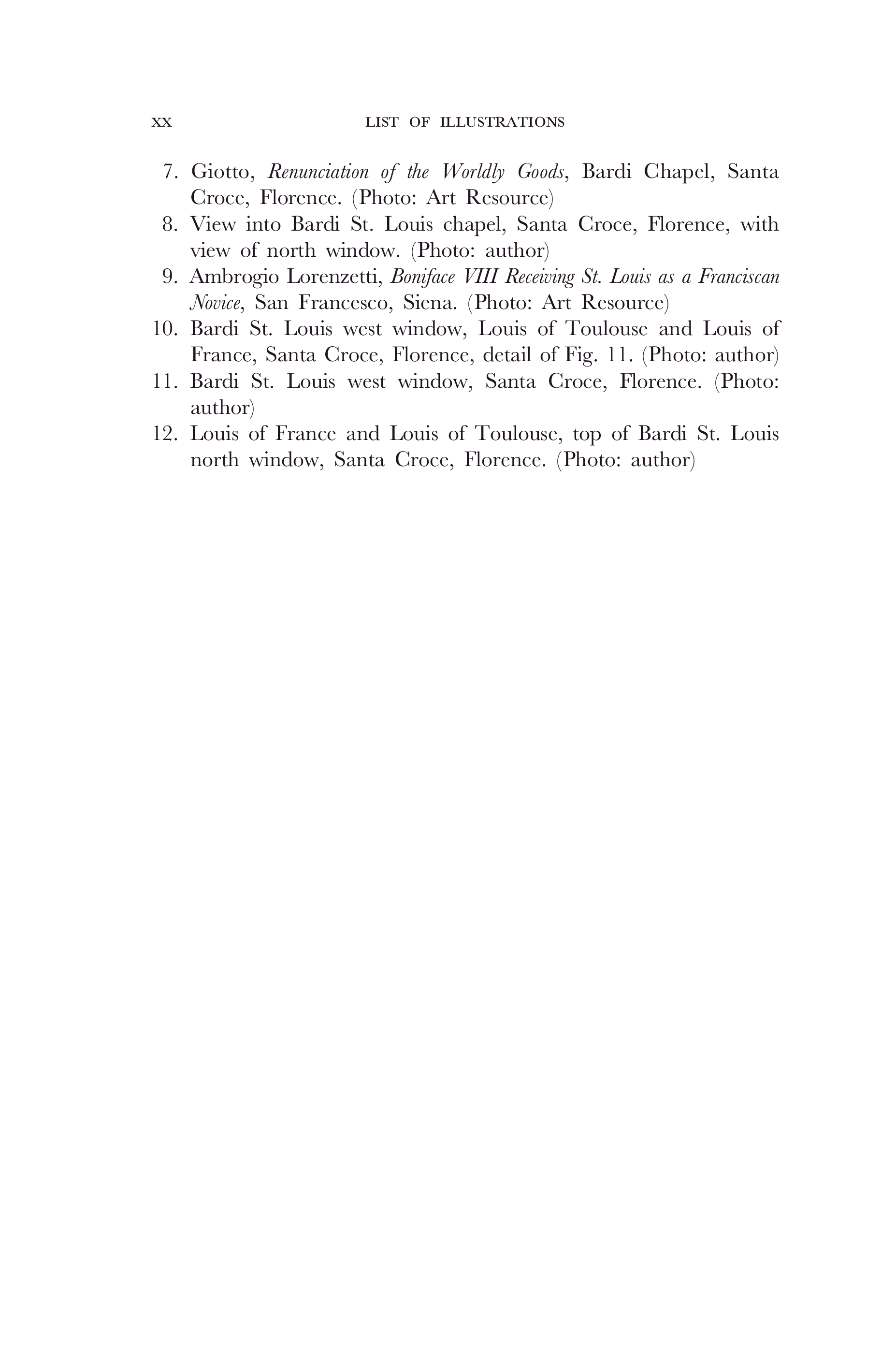 xx LIST OF ILLUSTRATIONS

7. Giotto, Renunciation of the Worldly Goods, Bardi Chapel, Santa Croce, Florence. (Photo: Art Resource)
8. View into Bardi St. Louis chapel, Santa Croce, Florence, with view of north window. (Photo: author)
9. Ambrogio Lorenzetti, Boniface VIII Receiving St. Louis as a Franciscan Novice, San Francesco, Siena. (Photo: Art Resource)
10. Bardi St. Louis west window, Louis of Toulouse and Louis of France, Santa Croce, Florence, detail of Fig. 11. (Photo: author)
11. Bardi St. Louis west window, Santa Croce, Florence. (Photo: author)
12. Louis of France and Louis of Toulouse, top of Bardi St. Louis north window, Santa Croce, Florence. (Photo: author)